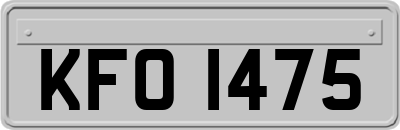 KFO 1475